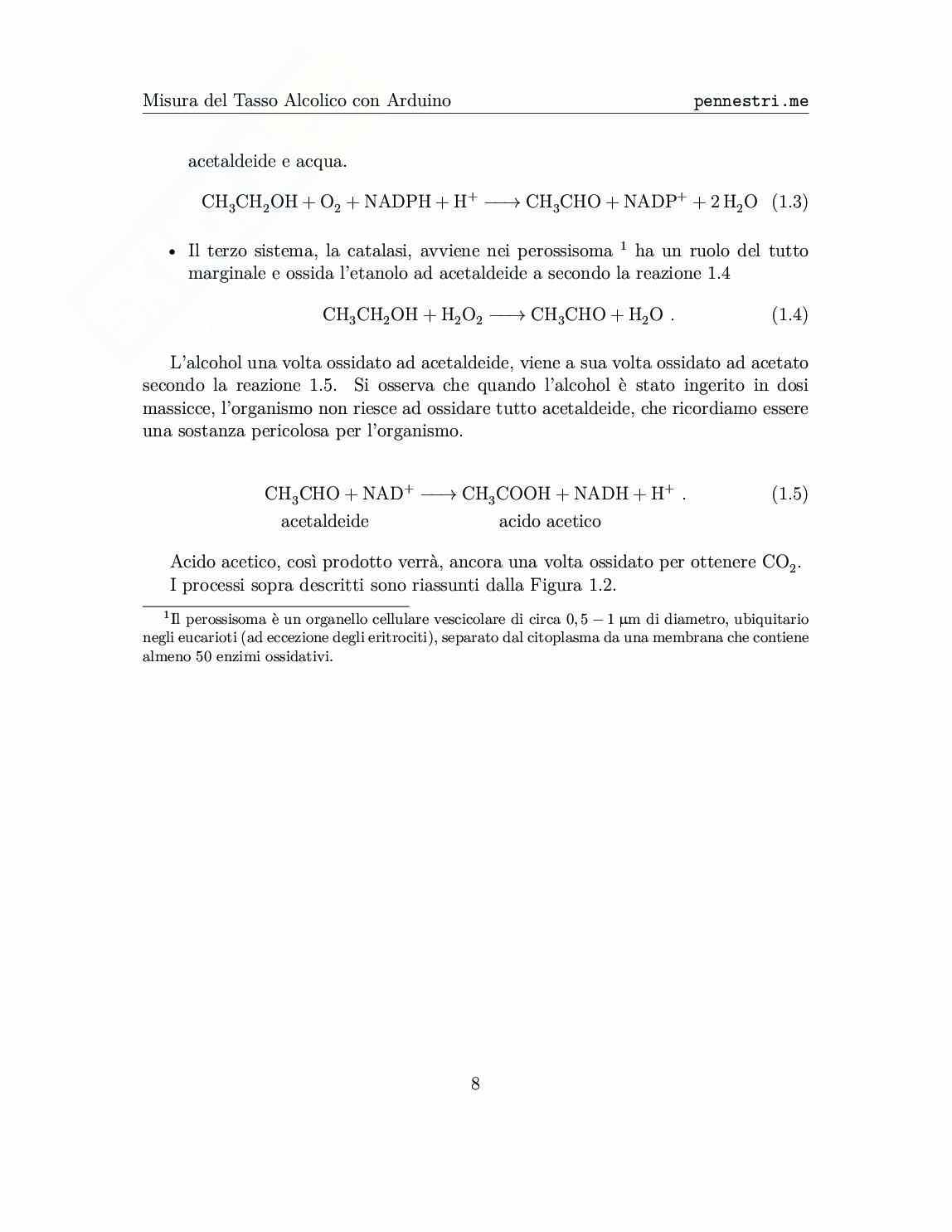 Misura del Tasso Alcolico con Arduino pennestri.me

acetaldeide e acqua.

$CH_3CH_2OH + O_2 + NADPH + H^+ \longrightarrow CH_3CHO + NADP^+ + 2\,H_2O$ (1.3)

• Il terzo sistema, la catalasi, avviene nei perossisoma $^1$ ha un ruolo del tutto marginale e ossida l'etanolo ad acetaldeide a secondo la reazione 1.4

$CH_3CH_2OH + H_2O_2 \longrightarrow CH_3CHO + H_2O$ . (1.4)

L'alcohol una volta ossidato ad acetaldeide, viene a sua volta ossidato ad acetato secondo la reazione 1.5. Si osserva che quando l'alcohol è stato ingerito in dosi massicce, l'organismo non riesce ad ossidare tutto acetaldeide, che ricordiamo essere una sostanza pericolosa per l'organismo.

$\underset{\text{acetaldeide}}{CH_3CHO} + NAD^+ \longrightarrow \underset{\text{acido acetico}}{CH_3COOH} + NADH + H^+$ . (1.5)

Acido acetico, così prodotto verrà, ancora una volta ossidato per ottenere $CO_2$. I processi sopra descritti sono riassunti dalla Figura 1.2.

$^1$Il perossisoma è un organello cellulare vescicolare di circa $0,5 - 1$ μm di diametro, ubiquitario negli eucarioti (ad eccezione degli eritrociti), separato dal citoplasma da una membrana che contiene almeno 50 enzimi ossidativi.

8